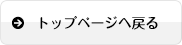 トップページへ戻る